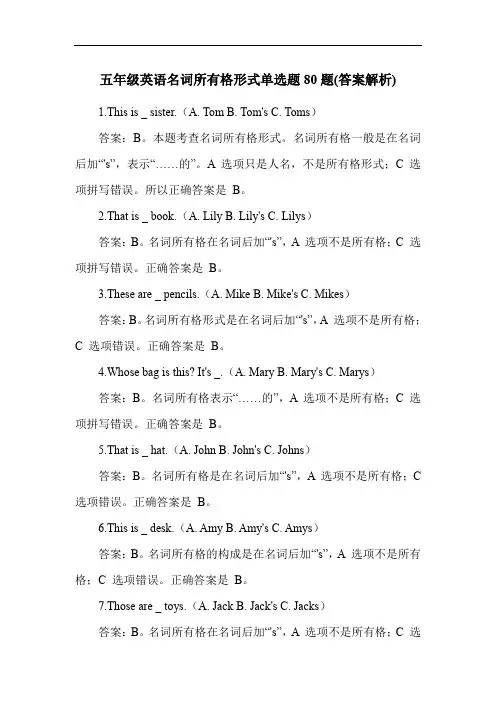 五年级英语名词所有格形式单选题 80 题(答案解析)

1.This is _ sister.（A. Tom B. Tom's C. Toms）

答案：B。本题考查名词所有格形式。名词所有格一般是在名词后加“'s”，表示“……的”。A 选项只是人名，不是所有格形式；C 选项拼写错误。所以正确答案是 B。

2.That is _ book.（A. Lily B. Lily's C. Lilys）

答案：B。名词所有格在名词后加“'s”，A 选项不是所有格；C 选项拼写错误。正确答案是 B。

3.These are _ pencils.（A. Mike B. Mike's C. Mikes）

答案：B。名词所有格形式是在名词后加“'s”，A 选项不是所有格；C 选项错误。正确答案是 B。

4.Whose bag is this? It's _.（A. Mary B. Mary's C. Marys）

答案：B。名词所有格表示“……的”，A 选项不是所有格；C 选项拼写错误。正确答案是 B。

5.That is _ hat.（A. John B. John's C. Johns）

答案：B。名词所有格是在名词后加“'s”，A 选项不是所有格；C 选项错误。正确答案是 B。

6.This is _ desk.（A. Amy B. Amy's C. Amys）

答案：B。名词所有格的构成是在名词后加“'s”，A 选项不是所有格；C 选项错误。正确答案是 B。

7.Those are _ toys.（A. Jack B. Jack's C. Jacks）

答案：B。名词所有格在名词后加“'s”，A 选项不是所有格；C 选